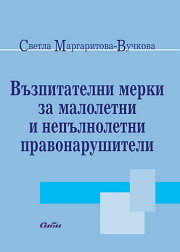 Светла Маргаритова-Вучкова

Възпитателни мерки за малолетни и непълнолетни правонарушители

Сиби